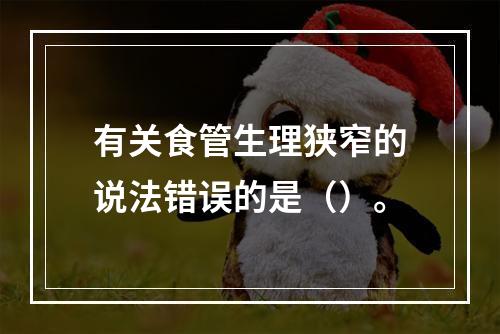 有关食管生理狭窄的说法错误的是（）。